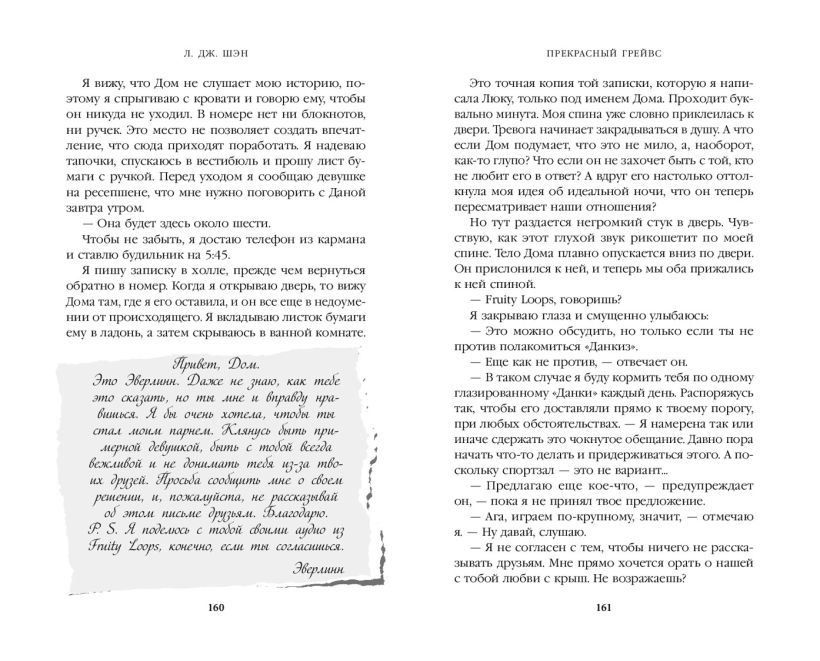 Л. ДЖ. ШЭН

Я вижу, что Дом не слушает мою историю, поэтому я спрыгиваю с кровати и говорю ему, чтобы он никуда не уходил. В номере нет ни блокнотов, ни ручек. Это место не позволяет создать впечатление, что сюда приходят поработать. Я надеваю тапочки, спускаюсь в вестибюль и прошу лист бумаги с ручкой. Перед уходом я сообщаю девушке на ресепшене, что мне нужно поговорить с Даной завтра утром.

— Она будет здесь около шести.

Чтобы не забыть, я достаю телефон из кармана и ставлю будильник на 5:45.

Я пишу записку в холле, прежде чем вернуться обратно в номер. Когда я открываю дверь, то вижу Дома там, где я его оставила, и он все еще в недоумении от происходящего. Я вкладываю листок бумаги ему в ладонь, а затем скрываюсь в ванной комнате.

Привет, Дом.
Это Эверлинн. Даже не знаю, как тебе это сказать, но ты мне и вправду нравишься. Я бы очень хотела, чтобы ты стал моим парнем. Клянусь быть примерной девушкой, быть с тобой всегда вежливой и не донимать тебя из-за твоих друзей. Просьба сообщить мне о своем решении, и, пожалуйста, не рассказывай об этом письме друзьям. Благодарю.
P. S. Я поделюсь с тобой своими аудио из Fruity Loops, конечно, если ты согласишься.
Эверлинн

160

ПРЕКРАСНЫЙ ГРЕЙВС

Это точная копия той записки, которую я написала Люку, только под именем Дома. Проходит буквально минута. Моя спина уже словно приклеилась к двери. Тревога начинает закрадываться в душу. А что если Дом подумает, что это не мило, а, наоборот, как-то глупо? Что если он не захочет быть с той, кто не любит его в ответ? А вдруг его настолько оттолкнула моя идея об идеальной ночи, что он теперь пересматривает наши отношения?

Но тут раздается негромкий стук в дверь. Чувствую, как этот глухой звук рикошетит по моей спине. Тело Дома плавно опускается вниз по двери. Он прислонился к ней, и теперь мы оба прижались к ней спиной.

— Fruity Loops, говоришь?

Я закрываю глаза и смущенно улыбаюсь:

— Это можно обсудить, но только если ты не против полакомиться «Данкиз».

— Еще как не против, — отвечает он.

— В таком случае я буду кормить тебя по одному глазированному «Данки» каждый день. Распоряжусь так, чтобы его доставляли прямо к твоему порогу, при любых обстоятельствах. — Я намерена так или иначе сдержать это чокнутое обещание. Давно пора начать что-то делать и придерживаться этого. А поскольку спортзал — это не вариант...

— Предлагаю еще кое-что, — предупреждает он, — пока я не принял твое предложение.

— Ага, играем по-крупному, значит, — отмечаю я. — Ну давай, слушаю.

— Я не согласен с тем, чтобы ничего не рассказывать друзьям. Мне прямо хочется орать о нашей с тобой любви с крыш. Не возражаешь?

161